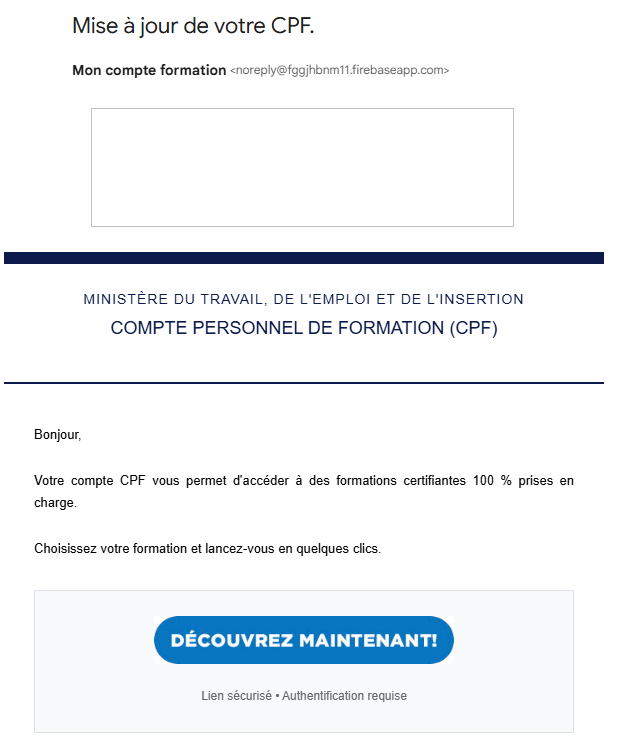 Mise à jour de votre CPF.

Mon compte formation <noreply@fggjhbnm11.firebaseapp.com>

MINISTÈRE DU TRAVAIL, DE L'EMPLOI ET DE L'INSERTION
COMPTE PERSONNEL DE FORMATION (CPF)

Bonjour,

Votre compte CPF vous permet d'accéder à des formations certifiantes 100 % prises en charge.

Choisissez votre formation et lancez-vous en quelques clics.

DÉCOUVREZ MAINTENANT!

Lien sécurisé • Authentification requise